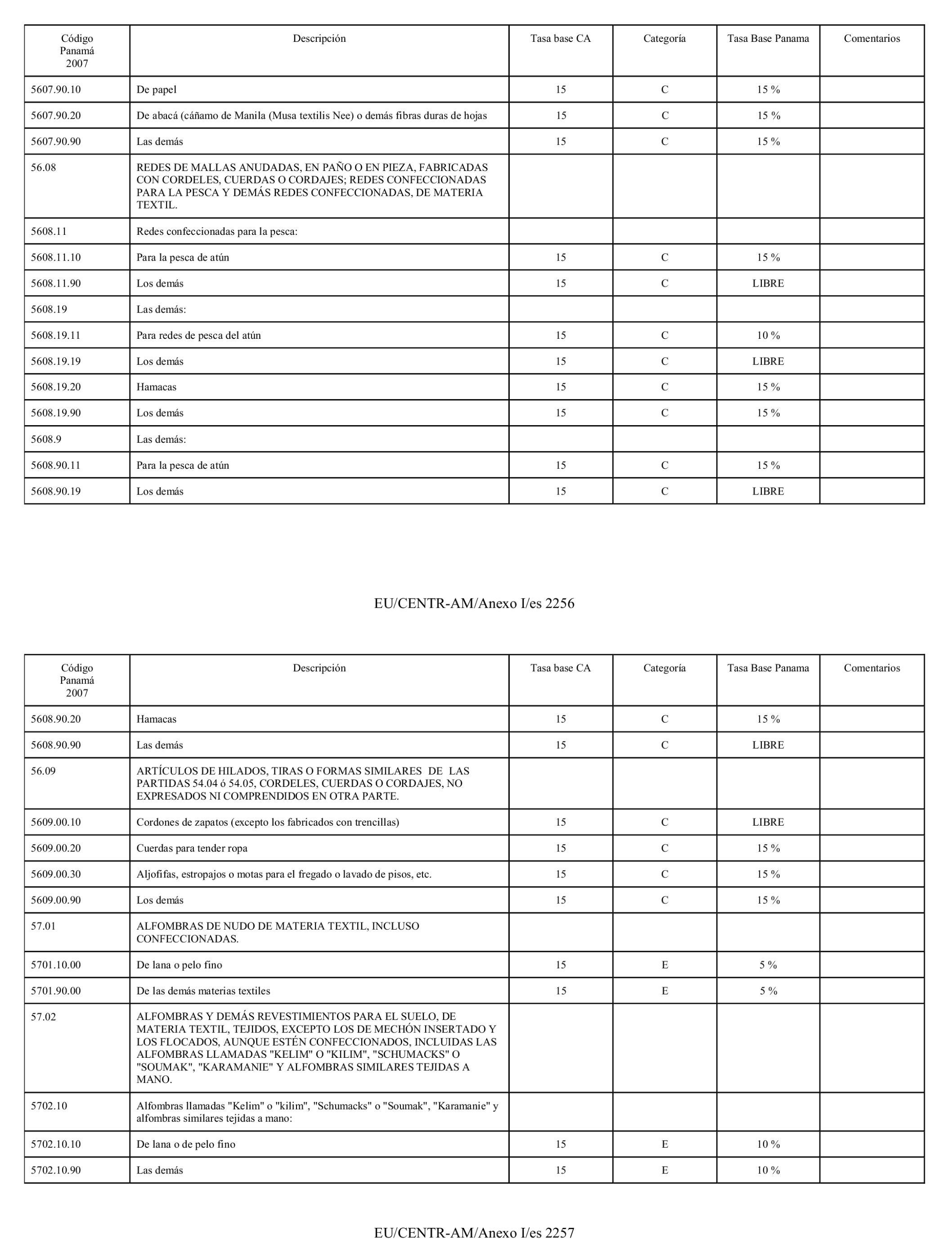 | Código Panamá 2007 | Descripción | Tasa base CA | Categoría | Tasa Base Panama | Comentarios |
|---|---|---|---|---|---|
| 5607.90.10 | De papel | 15 | C | 15 % | |
| 5607.90.20 | De abacá (cáñamo de Manila (Musa textilis Nee) o demás fibras duras de hojas | 15 | C | 15 % | |
| 5607.90.90 | Las demás | 15 | C | 15 % | |
| 56.08 | REDES DE MALLAS ANUDADAS, EN PAÑO O EN PIEZA, FABRICADAS CON CORDELES, CUERDAS O CORDAJES; REDES CONFECCIONADAS PARA LA PESCA Y DEMÁS REDES CONFECCIONADAS, DE MATERIA TEXTIL. | | | | |
| 5608.11 | Redes confeccionadas para la pesca: | | | | |
| 5608.11.10 | Para la pesca de atún | 15 | C | 15 % | |
| 5608.11.90 | Los demás | 15 | C | LIBRE | |
| 5608.19 | Las demás: | | | | |
| 5608.19.11 | Para redes de pesca del atún | 15 | C | 10 % | |
| 5608.19.19 | Los demás | 15 | C | LIBRE | |
| 5608.19.20 | Hamacas | 15 | C | 15 % | |
| 5608.19.90 | Los demás | 15 | C | 15 % | |
| 5608.9 | Las demás: | | | | |
| 5608.90.11 | Para la pesca de atún | 15 | C | 15 % | |
| 5608.90.19 | Los demás | 15 | C | LIBRE | |

EU/CENTR-AM/Anexo I/es 2256

| Código Panamá 2007 | Descripción | Tasa base CA | Categoría | Tasa Base Panama | Comentarios |
|---|---|---|---|---|---|
| 5608.90.20 | Hamacas | 15 | C | 15 % | |
| 5608.90.90 | Las demás | 15 | C | LIBRE | |
| 56.09 | ARTÍCULOS DE HILADOS, TIRAS O FORMAS SIMILARES DE LAS PARTIDAS 54.04 ó 54.05, CORDELES, CUERDAS O CORDAJES, NO EXPRESADOS NI COMPRENDIDOS EN OTRA PARTE. | | | | |
| 5609.00.10 | Cordones de zapatos (excepto los fabricados con trencillas) | 15 | C | LIBRE | |
| 5609.00.20 | Cuerdas para tender ropa | 15 | C | 15 % | |
| 5609.00.30 | Aljofifas, estropajos o motas para el fregado o lavado de pisos, etc. | 15 | C | 15 % | |
| 5609.00.90 | Los demás | 15 | C | 15 % | |
| 57.01 | ALFOMBRAS DE NUDO DE MATERIA TEXTIL, INCLUSO CONFECCIONADAS. | | | | |
| 5701.10.00 | De lana o pelo fino | 15 | E | 5 % | |
| 5701.90.00 | De las demás materias textiles | 15 | E | 5 % | |
| 57.02 | ALFOMBRAS Y DEMÁS REVESTIMIENTOS PARA EL SUELO, DE MATERIA TEXTIL, TEJIDOS, EXCEPTO LOS DE MECHÓN INSERTADO Y LOS FLOCADOS, AUNQUE ESTÉN CONFECCIONADOS, INCLUIDAS LAS ALFOMBRAS LLAMADAS "KELIM" O "KILIM", "SCHUMACKS" O "SOUMAK", "KARAMANIE" Y ALFOMBRAS SIMILARES TEJIDAS A MANO. | | | | |
| 5702.10 | Alfombras llamadas "Kelim" o "kilim", "Schumacks" o "Soumak", "Karamanie" y alfombras similares tejidas a mano: | | | | |
| 5702.10.10 | De lana o de pelo fino | 15 | E | 10 % | |
| 5702.10.90 | Las demás | 15 | E | 10 % | |

EU/CENTR-AM/Anexo I/es 2257